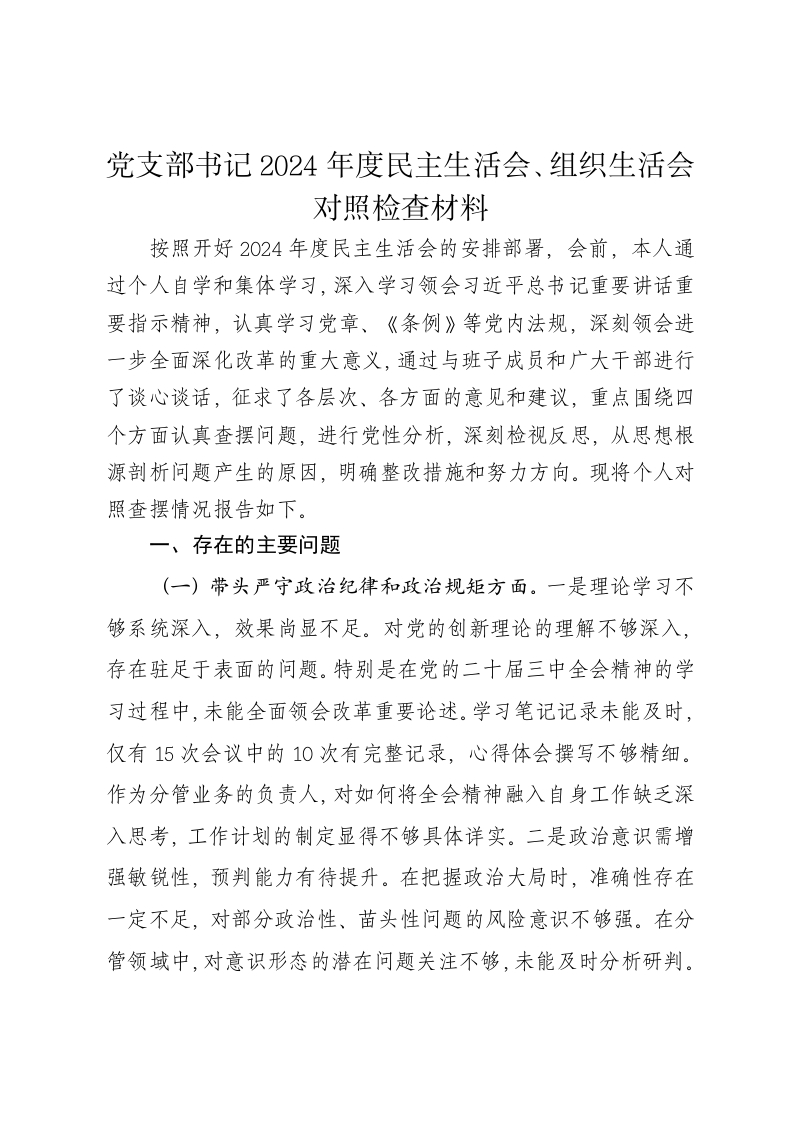 党支部书记2024年度民主生活会、组织生活会对照检查材料

按照开好2024年度民主生活会的安排部署，会前，本人通过个人自学和集体学习，深入学习领会习近平总书记重要讲话重要指示精神，认真学习党章、《条例》等党内法规，深刻领会进一步全面深化改革的重大意义，通过与班子成员和广大干部进行了谈心谈话，征求了各层次、各方面的意见和建议，重点围绕四个方面认真查摆问题，进行党性分析，深刻检视反思，从思想根源剖析问题产生的原因，明确整改措施和努力方向。现将个人对照查摆情况报告如下。

一、存在的主要问题

（一）带头严守政治纪律和政治规矩方面。一是理论学习不够系统深入，效果尚显不足。对党的创新理论的理解不够深入，存在驻足于表面的问题。特别是在党的二十届三中全会精神的学习过程中，未能全面领会改革重要论述。学习笔记记录未能及时，仅有15次会议中的10次有完整记录，心得体会撰写不够精细。作为分管业务的负责人，对如何将全会精神融入自身工作缺乏深入思考，工作计划的制定显得不够具体详实。二是政治意识需增强敏锐性，预判能力有待提升。在把握政治大局时，准确性存在一定不足，对部分政治性、苗头性问题的风险意识不够强。在分管领域中，对意识形态的潜在问题关注不够，未能及时分析研判。